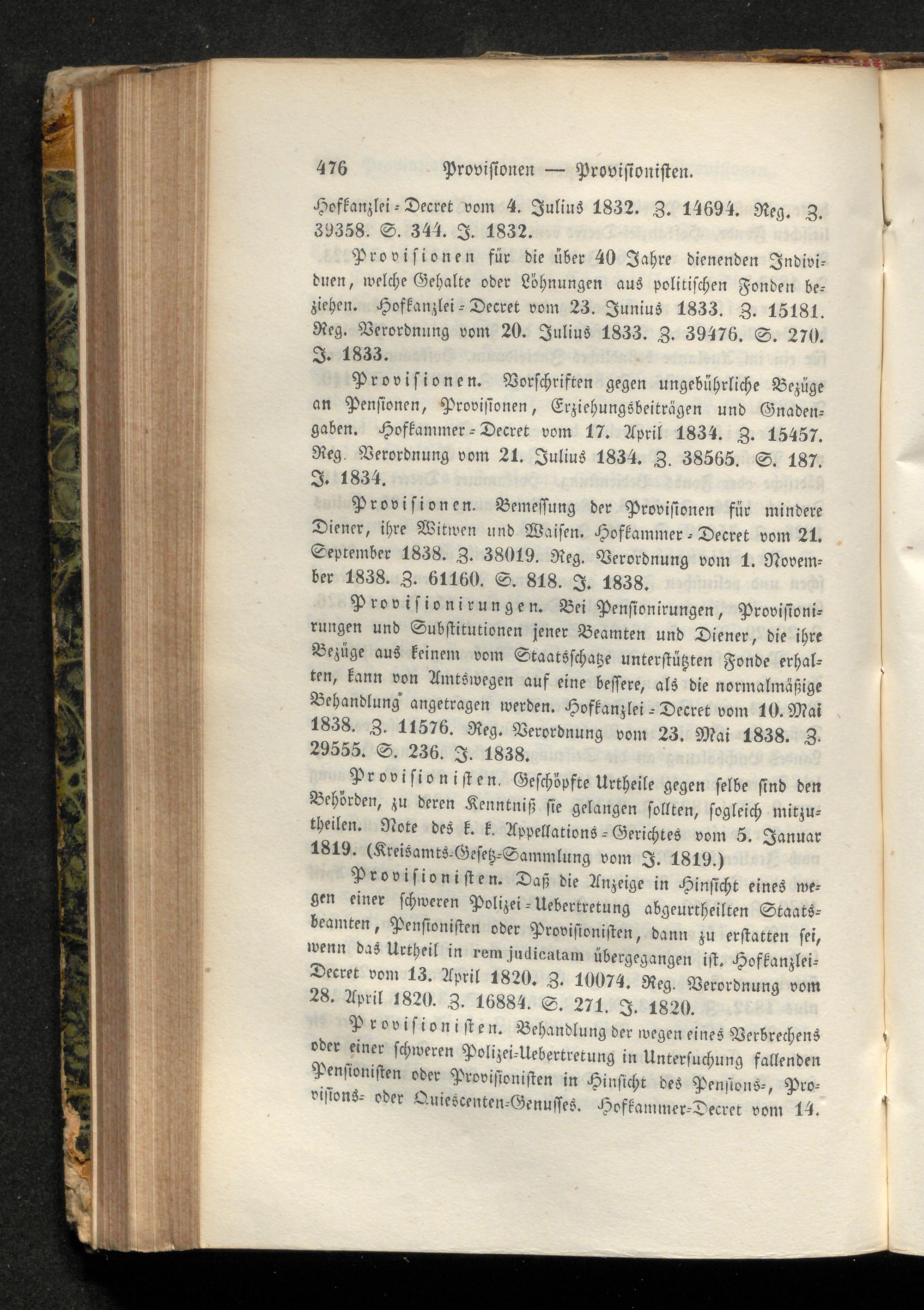 476 Provisionen — Provisionisten.

Hofkanzlei-Decret vom 4. Julius 1832. Z. 14694. Reg. Z. 39358. S. 344. J. 1832.

Provisionen für die über 40 Jahre dienenden Individuen, welche Gehalte oder Löhnungen aus politischen Fonden beziehen. Hofkanzlei-Decret vom 23. Junius 1833. Z. 15181. Reg. Verordnung vom 20. Julius 1833. Z. 39476. S. 270. J. 1833.

Provisionen. Vorschriften gegen ungebührliche Bezüge an Pensionen, Provisionen, Erziehungsbeiträgen und Gnadengaben. Hofkammer-Decret vom 17. April 1834. Z. 15457. Reg. Verordnung vom 21. Julius 1834. Z. 38565. S. 187. J. 1834.

Provisionen. Bemessung der Provisionen für mindere Diener, ihre Witwen und Waisen. Hofkammer-Decret vom 21. September 1838. Z. 38019. Reg. Verordnung vom 1. November 1838. Z. 61160. S. 818. J. 1838.

Provisionirungen. Bei Pensionirungen, Provisionirungen und Substitutionen jener Beamten und Diener, die ihre Bezüge aus keinem vom Staatsschatze unterstützten Fonde erhalten, kann von Amtswegen auf eine bessere, als die normalmäßige Behandlung angetragen werden. Hofkanzlei-Decret vom 10. Mai 1838. Z. 11576. Reg. Verordnung vom 23. Mai 1838. Z. 29555. S. 236. J. 1838.

Provisionisten. Geschöpfte Urtheile gegen selbe sind den Behörden, zu deren Kenntniß sie gelangen sollten, sogleich mitzutheilen. Note des k. k. Appellations-Gerichtes vom 5. Januar 1819. (Kreisamts-Gesetz-Sammlung vom J. 1819.)

Provisionisten. Daß die Anzeige in Hinsicht eines wegen einer schweren Polizei-Uebertretung abgeurtheilten Staatsbeamten, Pensionisten oder Provisionisten, dann zu erstatten sei, wenn das Urtheil in rem judicatam übergegangen ist. Hofkanzlei-Decret vom 13. April 1820. Z. 10074. Reg. Verordnung vom 28. April 1820. Z. 16884. S. 271. J. 1820.

Provisionisten. Behandlung der wegen eines Verbrechens oder einer schweren Polizei-Uebertretung in Untersuchung fallenden Pensionisten oder Provisionisten in Hinsicht des Pensions-, Provisions- oder Quiescenten-Genusses. Hofkammer-Decret vom 14.